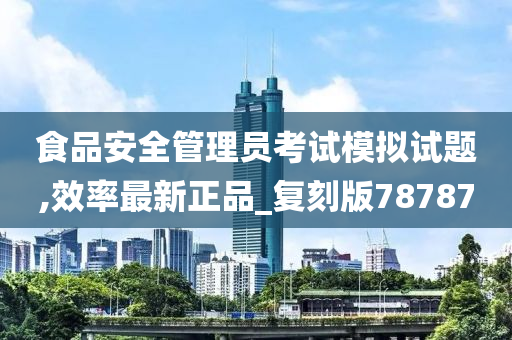 食品安全管理员考试模拟试题,效率最新正品_复刻版78787